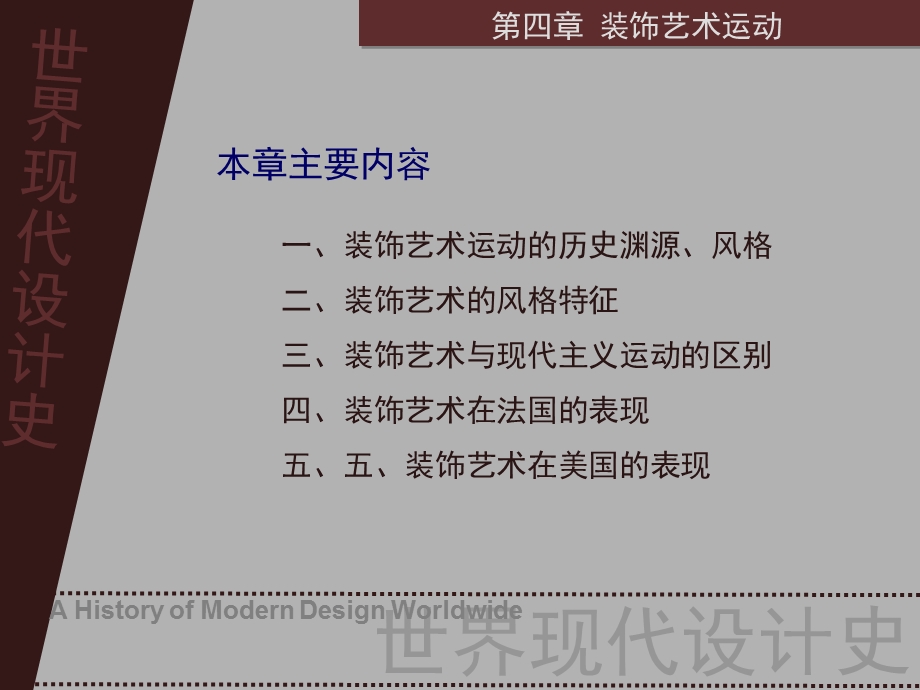 世界现代设计史

第四章 装饰艺术运动

本章主要内容

一、装饰艺术运动的历史渊源、风格

二、装饰艺术的风格特征

三、装饰艺术与现代主义运动的区别

四、装饰艺术在法国的表现

五、五、装饰艺术在美国的表现

A History of Modern Design Worldwide

世界现代设计史